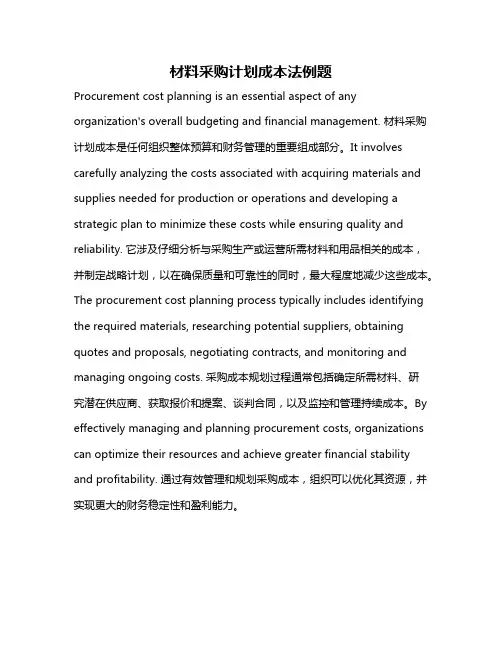 材料采购计划成本法例题

Procurement cost planning is an essential aspect of any organization's overall budgeting and financial management. 材料采购计划成本是任何组织整体预算和财务管理的重要组成部分。It involves carefully analyzing the costs associated with acquiring materials and supplies needed for production or operations and developing a strategic plan to minimize these costs while ensuring quality and reliability. 它涉及仔细分析与采购生产或运营所需材料和用品相关的成本，并制定战略计划，以在确保质量和可靠性的同时，最大程度地减少这些成本。The procurement cost planning process typically includes identifying the required materials, researching potential suppliers, obtaining quotes and proposals, negotiating contracts, and monitoring and managing ongoing costs. 采购成本规划过程通常包括确定所需材料、研究潜在供应商、获取报价和提案、谈判合同，以及监控和管理持续成本。By effectively managing and planning procurement costs, organizations can optimize their resources and achieve greater financial stability and profitability. 通过有效管理和规划采购成本，组织可以优化其资源，并实现更大的财务稳定性和盈利能力。